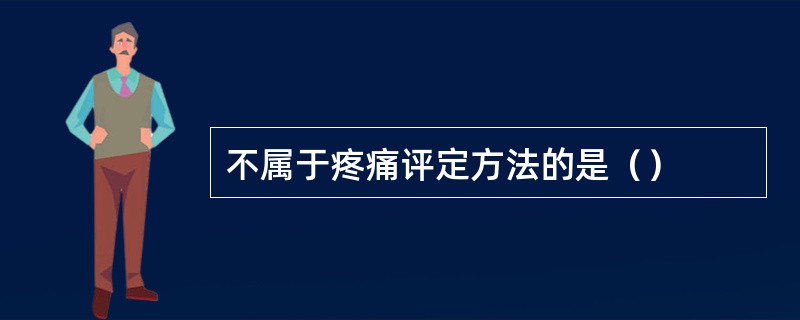 不属于疼痛评定方法的是（）